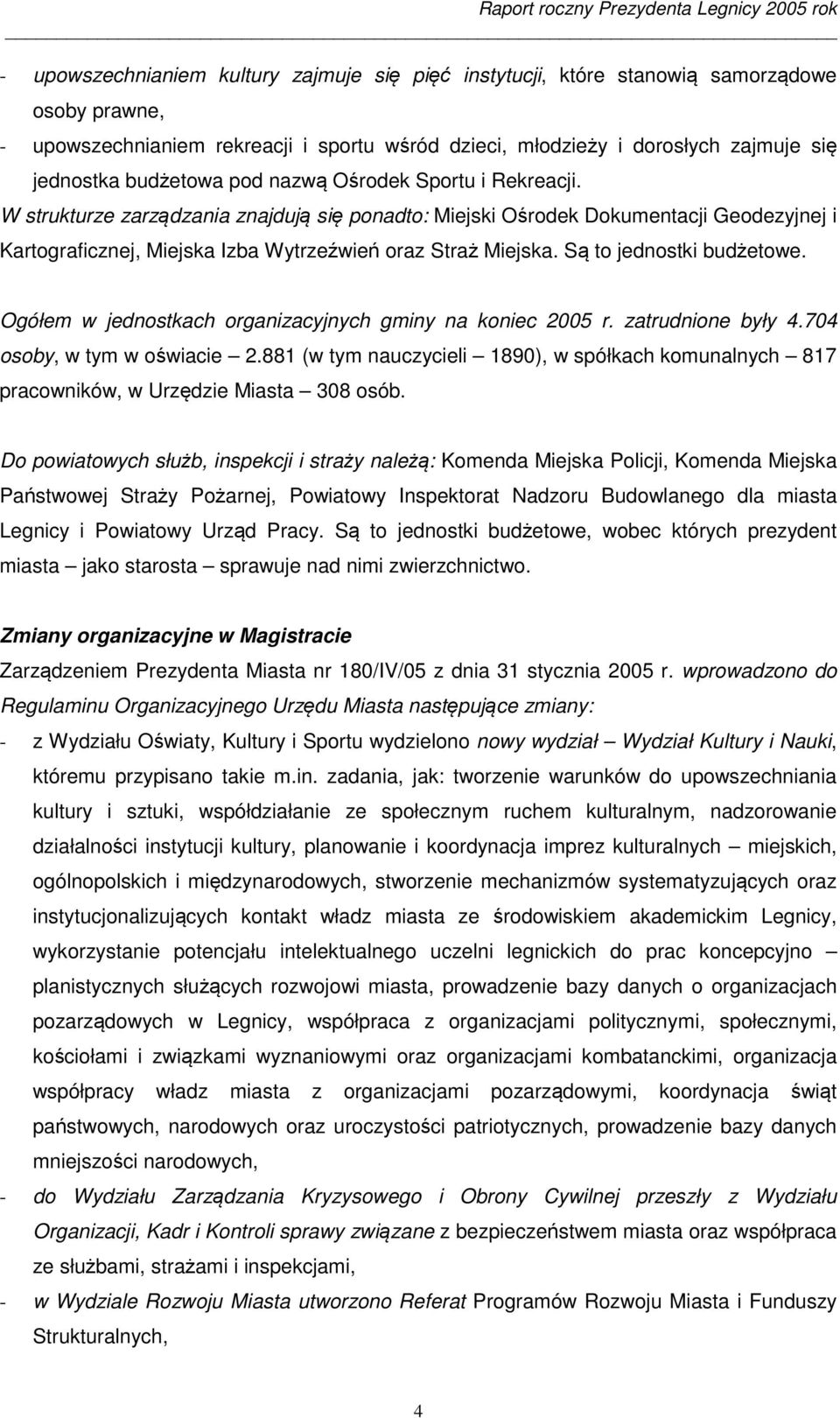 Raport roczny Prezydenta Legnicy 2005 rok

- upowszechnianiem kultury zajmuje się pięć instytucji, które stanowią samorządowe osoby prawne,
- upowszechnianiem rekreacji i sportu wśród dzieci, młodzieży i dorosłych zajmuje się jednostka budżetowa pod nazwą Ośrodek Sportu i Rekreacji.

W strukturze zarządzania znajdują się ponadto: Miejski Ośrodek Dokumentacji Geodezyjnej i Kartograficznej, Miejska Izba Wytrzeźwień oraz Straż Miejska. Są to jednostki budżetowe.

Ogółem w jednostkach organizacyjnych gminy na koniec 2005 r. zatrudnione były 4.704 osoby, w tym w oświacie – 2.881 (w tym nauczycieli – 1890), w spółkach komunalnych – 817 pracowników, w Urzędzie Miasta – 308 osób.

Do powiatowych służb, inspekcji i straży należą: Komenda Miejska Policji, Komenda Miejska Państwowej Straży Pożarnej, Powiatowy Inspektorat Nadzoru Budowlanego dla miasta Legnicy i Powiatowy Urząd Pracy. Są to jednostki budżetowe, wobec których prezydent miasta – jako starosta – sprawuje nad nimi zwierzchnictwo.

Zmiany organizacyjne w Magistracie
Zarządzeniem Prezydenta Miasta nr 180/IV/05 z dnia 31 stycznia 2005 r. wprowadzono do Regulaminu Organizacyjnego Urzędu Miasta następujące zmiany:
- z Wydziału Oświaty, Kultury i Sportu wydzielono nowy wydział – Wydział Kultury i Nauki, któremu przypisano takie m.in. zadania, jak: tworzenie warunków do upowszechniania kultury i sztuki, współdziałanie ze społecznym ruchem kulturalnym, nadzorowanie działalności instytucji kultury, planowanie i koordynacja imprez kulturalnych – miejskich, ogólnopolskich i międzynarodowych, stworzenie mechanizmów systematyzujących oraz instytucjonalizujących kontakt władz miasta ze środowiskiem akademickim Legnicy, wykorzystanie potencjału intelektualnego uczelni legnickich do prac koncepcyjno – planistycznych służących rozwojowi miasta, prowadzenie bazy danych o organizacjach pozarządowych w Legnicy, współpraca z organizacjami politycznymi, społecznymi, kościołami i związkami wyznaniowymi oraz organizacjami kombatanckimi, organizacja współpracy władz miasta z organizacjami pozarządowymi, koordynacja świąt państwowych, narodowych oraz uroczystości patriotycznych, prowadzenie bazy danych mniejszości narodowych,
- do Wydziału Zarządzania Kryzysowego i Obrony Cywilnej przeszły z Wydziału Organizacji, Kadr i Kontroli sprawy związane z bezpieczeństwem miasta oraz współpraca ze służbami, strażami i inspekcjami,
- w Wydziale Rozwoju Miasta utworzono Referat Programów Rozwoju Miasta i Funduszy Strukturalnych,

4